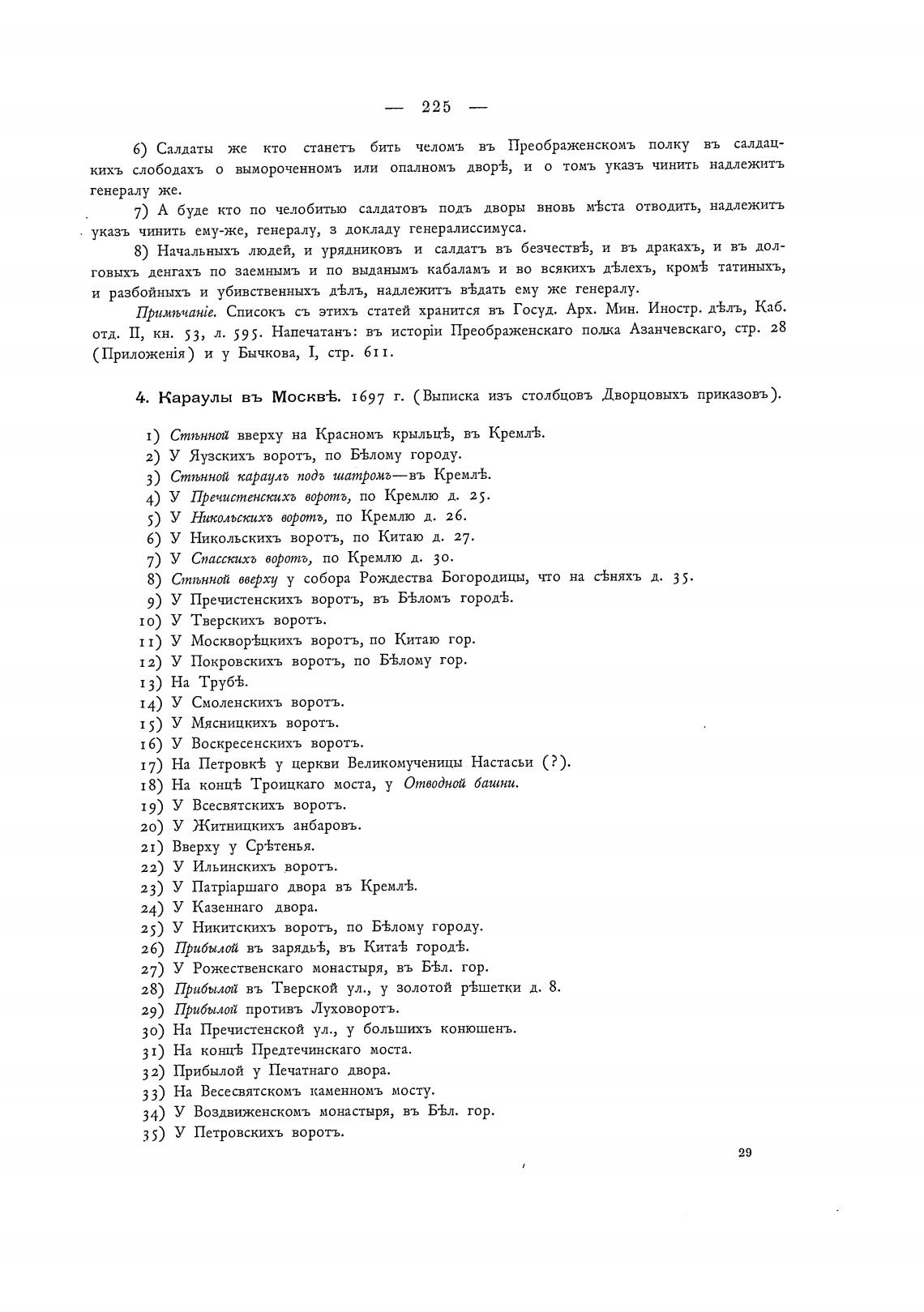 — 225 —

6) Салдаты же кто станетъ бить челомъ въ Преображенскомъ полку въ салдацкихъ слободахъ о вымороченномъ или опалномъ дворѣ, и о томъ указъ чинить надлежитъ генералу же.

7) А буде кто по челобитью салдатовъ подъ дворы вновь мѣста отводить, надлежитъ указъ чинить ему-же, генералу, з докладу генералиссимуса.

8) Начальныхъ людей, и урядниковъ и салдатъ въ безчествѣ, и въ дракахъ, и въ долговыхъ денгахъ по заемнымъ и по выданымъ кабаламъ и во всякихъ дѣлехъ, кромѣ татиныхъ, и разбойныхъ и убивственныхъ дѣлъ, надлежитъ вѣдать ему же генералу.

Примѣчаніе. Списокъ съ этихъ статей хранится въ Госуд. Арх. Мин. Иностр. дѣлъ, Каб. отд. II, кн. 53, л. 595. Напечатанъ: въ исторіи Преображенскаго полка Азанчевскаго, стр. 28 (Приложенія) и у Бычкова, I, стр. 611.

4. Караулы въ Москвѣ. 1697 г. (Выписка изъ столбцовъ Дворцовыхъ приказовъ).

1) Стѣнной вверху на Красномъ крыльцѣ, въ Кремлѣ.
2) У Яузскихъ воротъ, по Бѣлому городу.
3) Стѣнной караулъ подъ шатромъ—въ Кремлѣ.
4) У Пречистенскихъ воротъ, по Кремлю д. 25.
5) У Никольскихъ воротъ, по Кремлю д. 26.
6) У Никольскихъ воротъ, по Китаю д. 27.
7) У Спасскихъ воротъ, по Кремлю д. 30.
8) Стѣнной вверху у собора Рождества Богородицы, что на сѣняхъ д. 35.
9) У Пречистенскихъ воротъ, въ Бѣломъ городѣ.
10) У Тверскихъ воротъ.
11) У Москворѣцкихъ воротъ, по Китаю гор.
12) У Покровскихъ воротъ, по Бѣлому гор.
13) На Трубѣ.
14) У Смоленскихъ воротъ.
15) У Мясницкихъ воротъ.
16) У Воскресенскихъ воротъ.
17) На Петровкѣ у церкви Великомученицы Настасьи (?).
18) На концѣ Троицкаго моста, у Отводной башни.
19) У Всесвятскихъ воротъ.
20) У Житницкихъ анбаровъ.
21) Вверху у Срѣтенья.
22) У Ильинскихъ воротъ.
23) У Патріаршаго двора въ Кремлѣ.
24) У Казеннаго двора.
25) У Никитскихъ воротъ, по Бѣлому городу.
26) Прибылой въ зарядьѣ, въ Китаѣ городѣ.
27) У Рожественскаго монастыря, въ Бѣл. гор.
28) Прибылой въ Тверской ул., у золотой рѣшетки д. 8.
29) Прибылой противъ Луховоротъ.
30) На Пречистенской ул., у большихъ конюшенъ.
31) На концѣ Предтечинскаго моста.
32) Прибылой у Печатнаго двора.
33) На Весесвятскомъ каменномъ мосту.
34) У Воздвиженскомъ монастыря, въ Бѣл. гор.
35) У Петровскихъ воротъ.

29